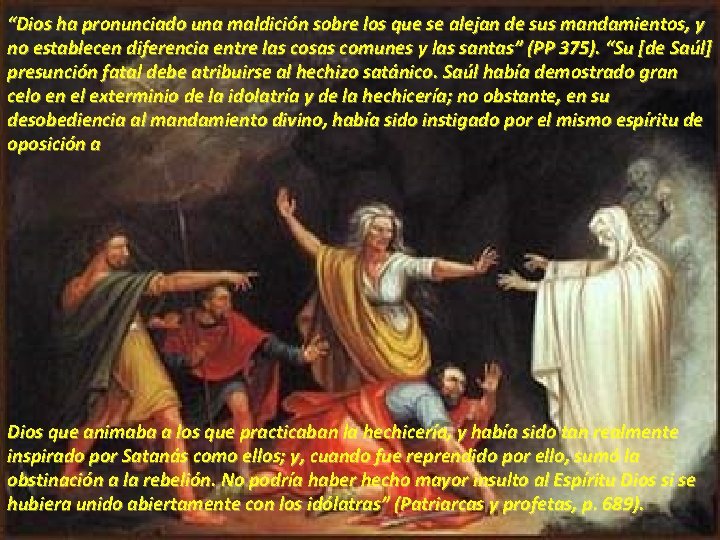 “Dios ha pronunciado una maldición sobre los que se alejan de sus mandamientos, y no establecen diferencia entre las cosas comunes y las santas” (PP 375). “Su [de Saúl] presunción fatal debe atribuirse al hechizo satánico. Saúl había demostrado gran celo en el exterminio de la idolatría y de la hechicería; no obstante, en su desobediencia al mandamiento divino, había sido instigado por el mismo espíritu de oposición a

Dios que animaba a los que practicaban la hechicería, y había sido tan realmente inspirado por Satanás como ellos; y, cuando fue reprendido por ello, sumó la obstinación a la rebelión. No podría haber hecho mayor insulto al Espíritu Dios si se hubiera unido abiertamente con los idólatras” (Patriarcas y profetas, p. 689).